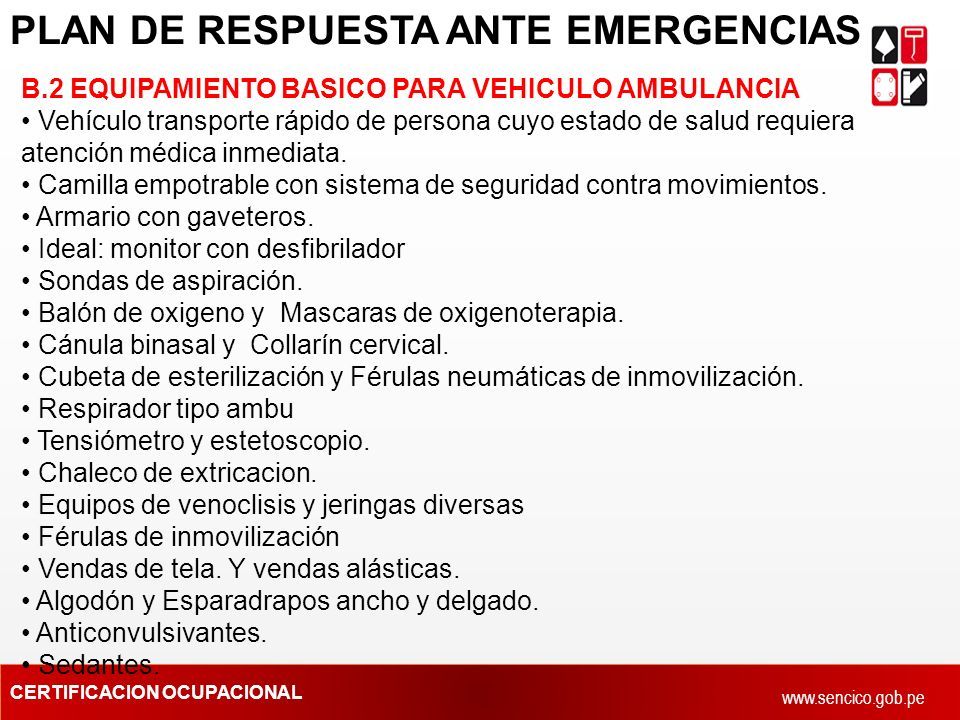 PLAN DE RESPUESTA ANTE EMERGENCIAS

B.2 EQUIPAMIENTO BASICO PARA VEHICULO AMBULANCIA
• Vehículo transporte rápido de persona cuyo estado de salud requiera atención médica inmediata.
• Camilla empotrable con sistema de seguridad contra movimientos.
• Armario con gaveteros.
• Ideal: monitor con desfibrilador
• Sondas de aspiración.
• Balón de oxigeno y Mascaras de oxigenoterapia.
• Cánula binasal y Collarín cervical.
• Cubeta de esterilización y Férulas neumáticas de inmovilización.
• Respirador tipo ambu
• Tensiómetro y estetoscopio.
• Chaleco de extricacion.
• Equipos de venoclisis y jeringas diversas
• Férulas de inmovilización
• Vendas de tela. Y vendas alásticas.
• Algodón y Esparadrapos ancho y delgado.
• Anticonvulsivantes.
• Sedantes.

CERTIFICACION OCUPACIONAL
www.sencico.gob.pe